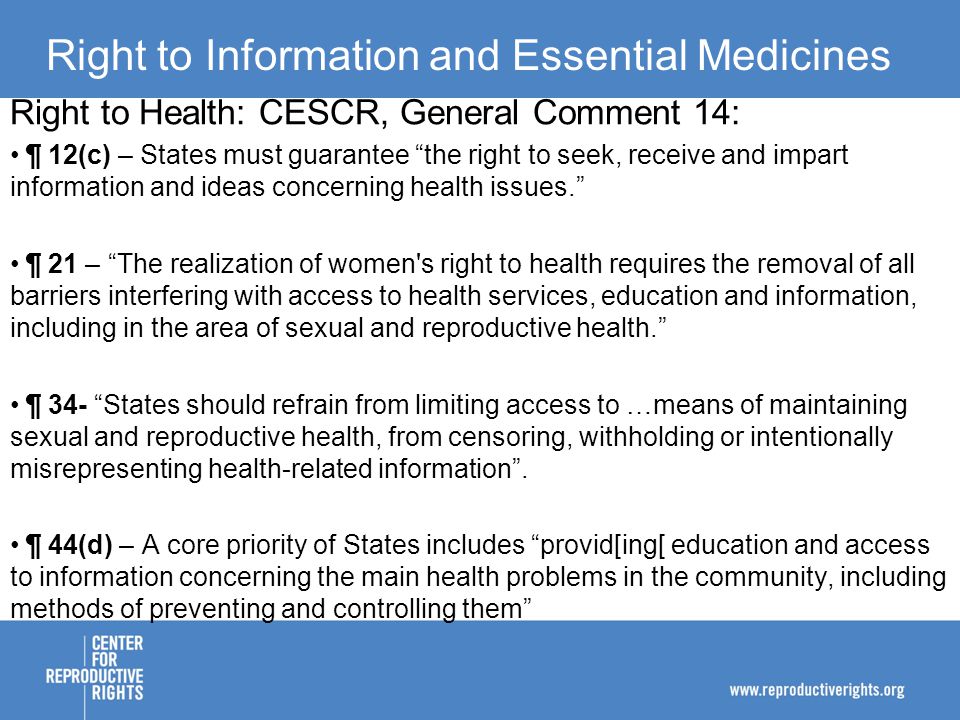 Right to Information and Essential Medicines

Right to Health: CESCR, General Comment 14:

• ¶ 12(c) – States must guarantee “the right to seek, receive and impart information and ideas concerning health issues.”

• ¶ 21 – “The realization of women's right to health requires the removal of all barriers interfering with access to health services, education and information, including in the area of sexual and reproductive health.”

• ¶ 34- “States should refrain from limiting access to …means of maintaining sexual and reproductive health, from censoring, withholding or intentionally misrepresenting health-related information”.

• ¶ 44(d) – A core priority of States includes “provid[ing[ education and access to information concerning the main health problems in the community, including methods of preventing and controlling them”

CENTER FOR REPRODUCTIVE RIGHTS

www.reproductiverights.org